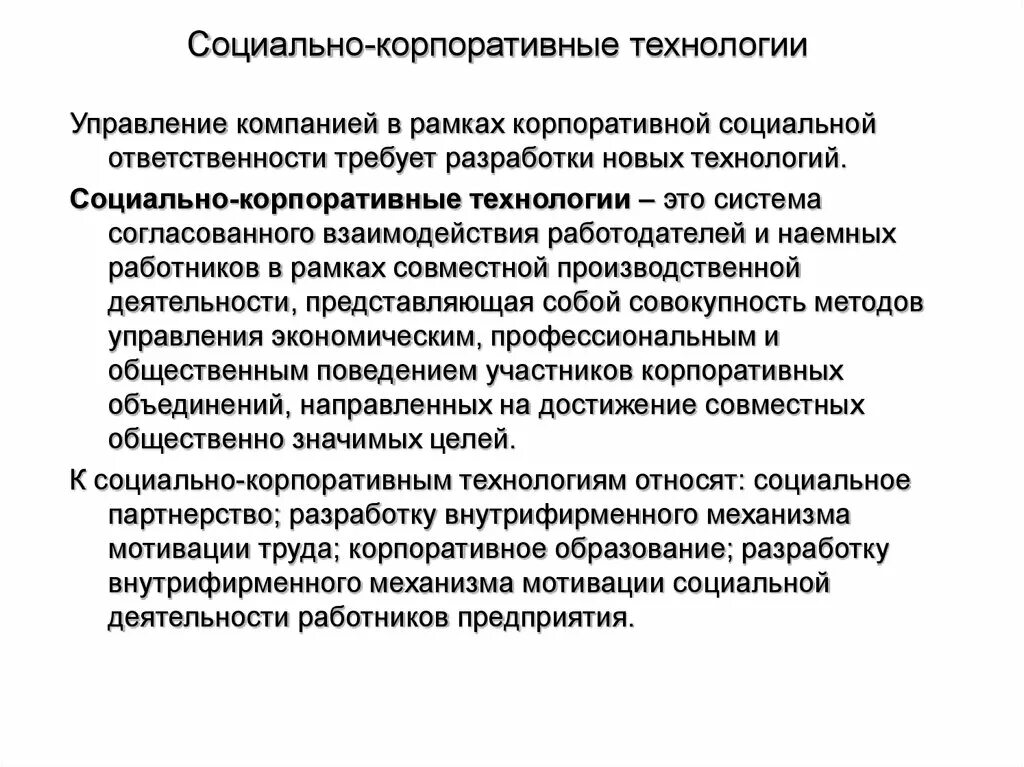 Социально-корпоративные технологии

Управление компанией в рамках корпоративной социальной ответственности требует разработки новых технологий.

Социально-корпоративные технологии – это система согласованного взаимодействия работодателей и наемных работников в рамках совместной производственной деятельности, представляющая собой совокупность методов управления экономическим, профессиональным и общественным поведением участников корпоративных объединений, направленных на достижение совместных общественно значимых целей.

К социально-корпоративным технологиям относят: социальное партнерство; разработку внутрифирменного механизма мотивации труда; корпоративное образование; разработку внутрифирменного механизма мотивации социальной деятельности работников предприятия.